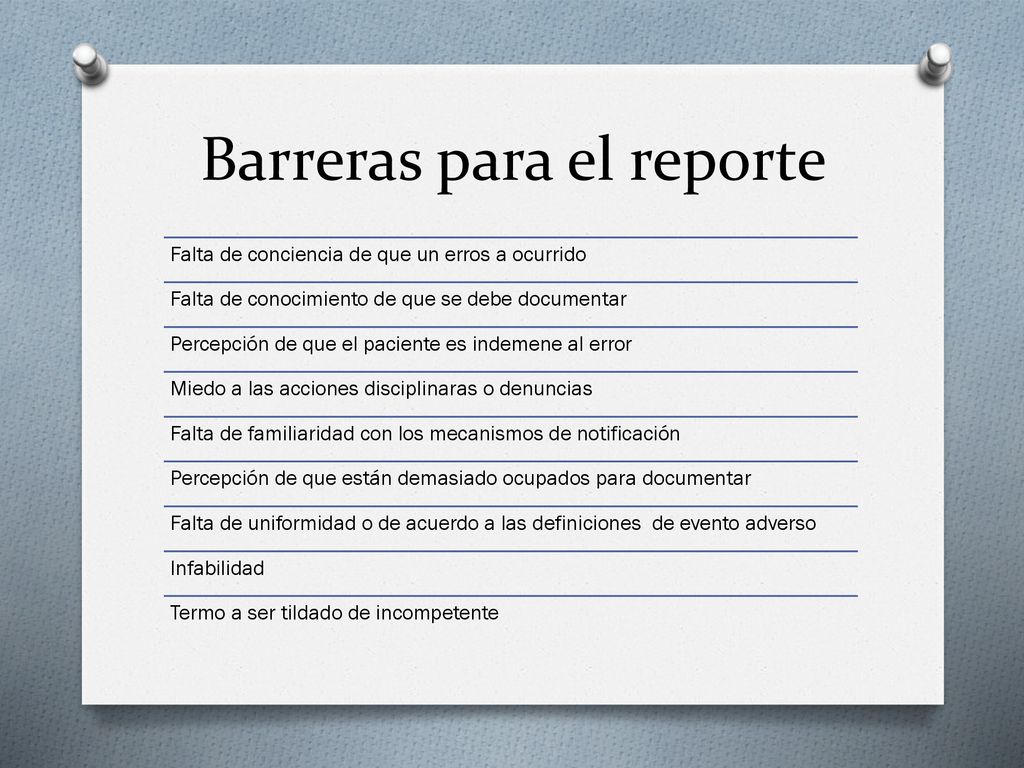 Barreras para el reporte

Falta de conciencia de que un erros a ocurrido

Falta de conocimiento de que se debe documentar

Percepción de que el paciente es indemene al error

Miedo a las acciones disciplinaras o denuncias

Falta de familiaridad con los mecanismos de notificación

Percepción de que están demasiado ocupados para documentar

Falta de uniformidad o de acuerdo a las definiciones de evento adverso

Infabilidad

Termo a ser tildado de incompetente